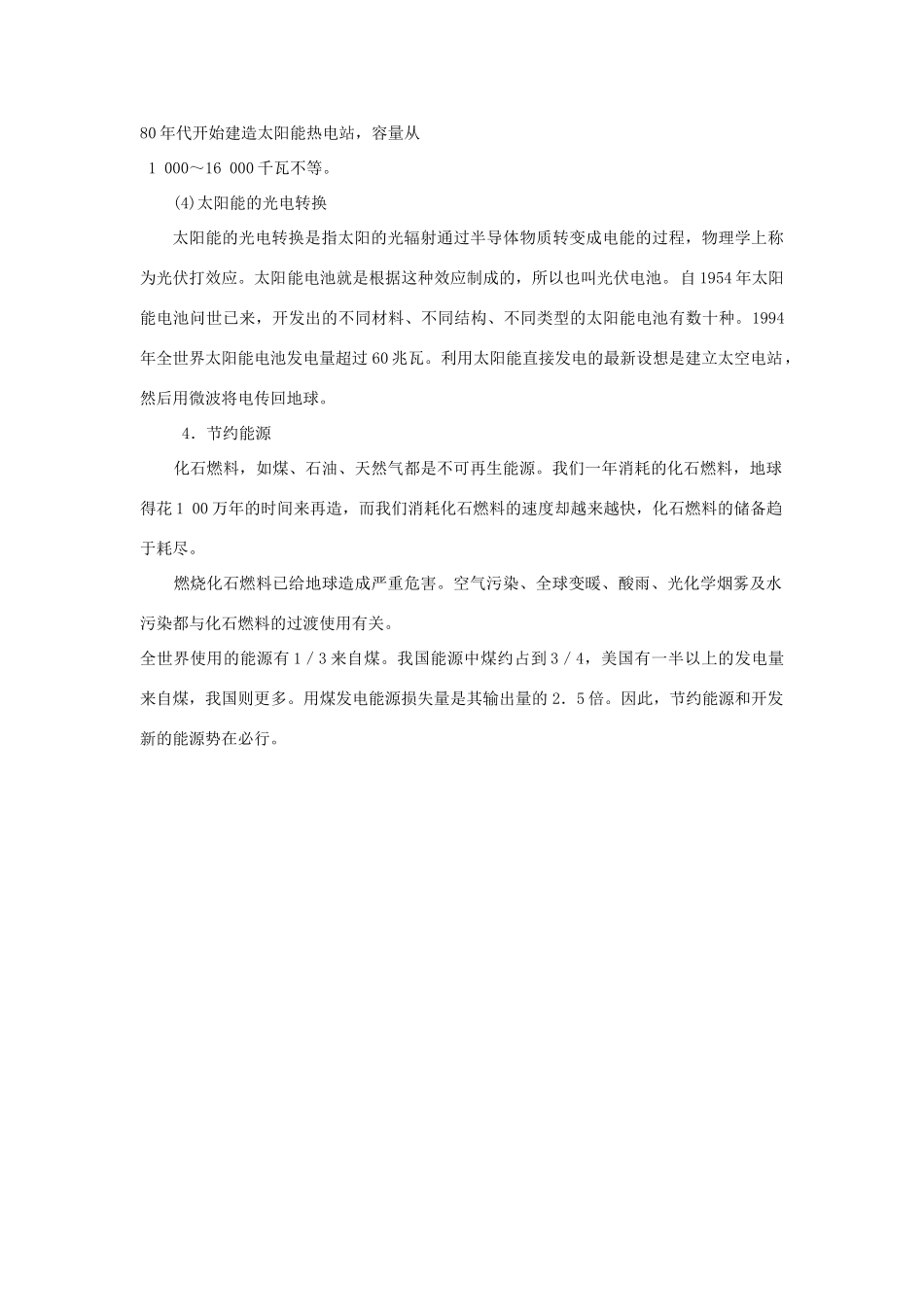 80年代开始建造太阳能热电站，容量从

1 000～16 000千瓦不等。

(4)太阳能的光电转换

太阳能的光电转换是指太阳的光辐射通过半导体物质转变成电能的过程，物理学上称为光伏打效应。太阳能电池就是根据这种效应制成的，所以也叫光伏电池。自1954年太阳能电池问世已来，开发出的不同材料、不同结构、不同类型的太阳能电池有数十种。1994年全世界太阳能电池发电量超过60兆瓦。利用太阳能直接发电的最新设想是建立太空电站，然后用微波将电传回地球。

4．节约能源

化石燃料，如煤、石油、天然气都是不可再生能源。我们一年消耗的化石燃料，地球得花1 00万年的时间来再造，而我们消耗化石燃料的速度却越来越快，化石燃料的储备趋于耗尽。

燃烧化石燃料已给地球造成严重危害。空气污染、全球变暖、酸雨、光化学烟雾及水污染都与化石燃料的过渡使用有关。

全世界使用的能源有1／3来自煤。我国能源中煤约占到3／4，美国有一半以上的发电量来自煤，我国则更多。用煤发电能源损失量是其输出量的2．5倍。因此，节约能源和开发新的能源势在必行。